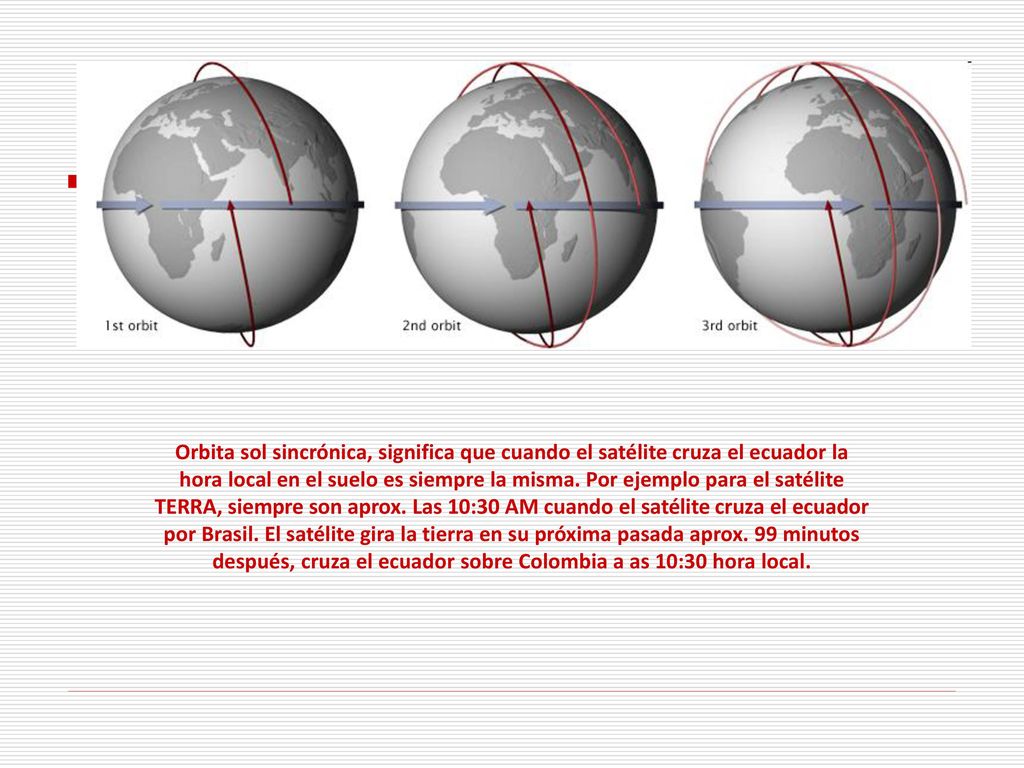 1st orbit

2nd orbit

3rd orbit

Orbita sol sincrónica, significa que cuando el satélite cruza el ecuador la hora local en el suelo es siempre la misma. Por ejemplo para el satélite TERRA, siempre son aprox. Las 10:30 AM cuando el satélite cruza el ecuador por Brasil. El satélite gira la tierra en su próxima pasada aprox. 99 minutos después, cruza el ecuador sobre Colombia a as 10:30 hora local.